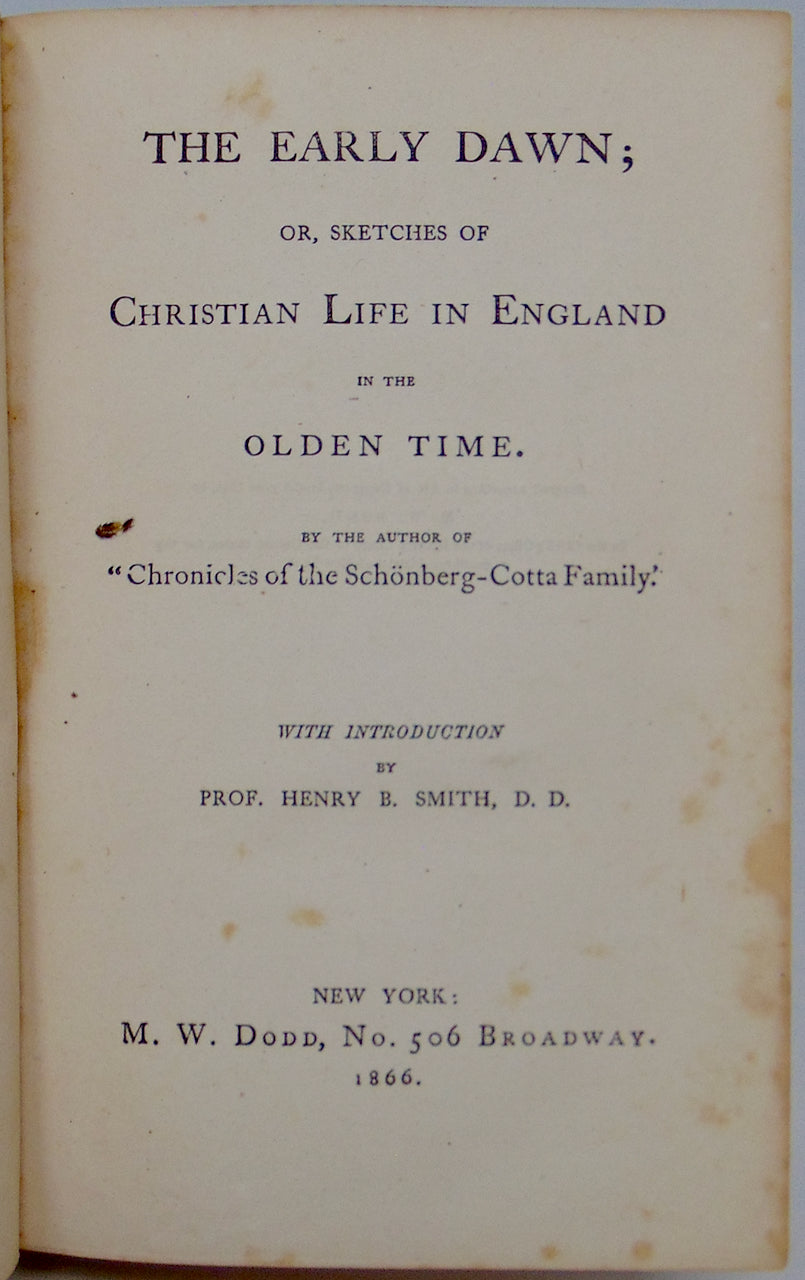 THE EARLY DAWN;

OR, SKETCHES OF

CHRISTIAN LIFE IN ENGLAND

IN THE

OLDEN TIME.

BY THE AUTHOR OF

"Chronicles of the Schönberg-Cotta Family."

WITH INTRODUCTION

BY

PROF. HENRY B. SMITH, D. D.

NEW YORK:

M. W. DODD, NO. 506 BROADWAY.

1866.